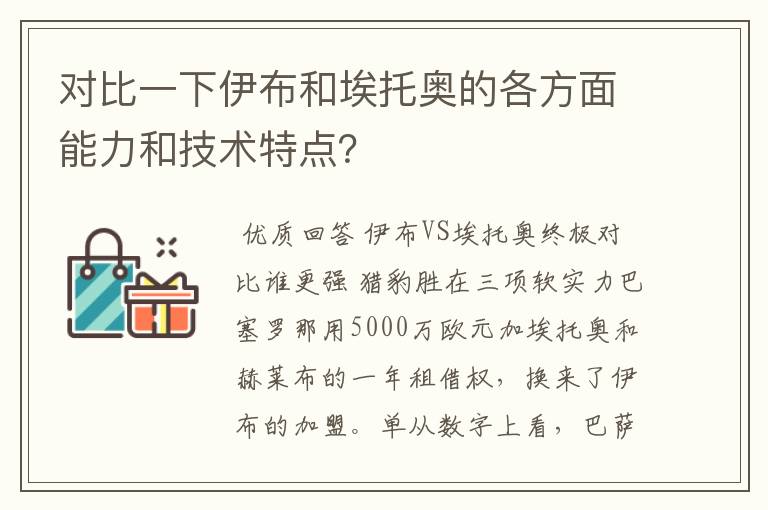 对比一下伊布和埃托奥的各方面能力和技术特点?

优质回答 伊布VS埃托奥终极对比谁更强 猎豹胜在三项软实力巴塞罗那用5000万欧元加埃托奥和赫莱布的一年租借权，换来了伊布的加盟。单从数字上看，巴萨